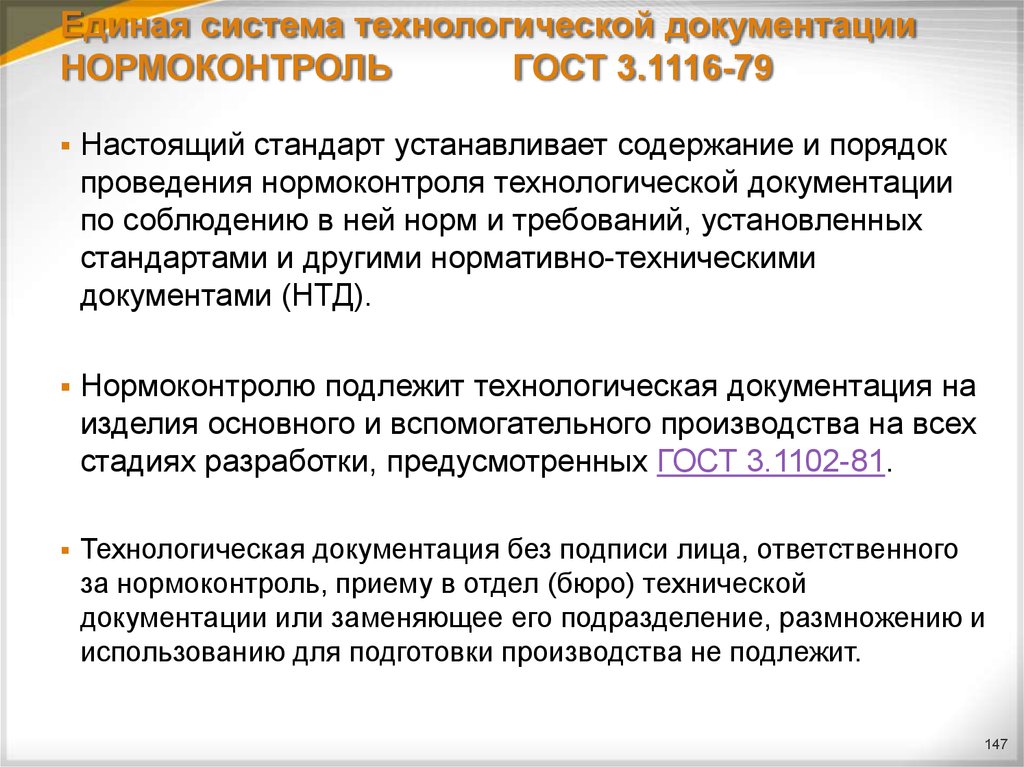 Единая система технологической документации
НОРМОКОНТРОЛЬ ГОСТ 3.1116-79

▪ Настоящий стандарт устанавливает содержание и порядок проведения нормоконтроля технологической документации по соблюдению в ней норм и требований, установленных стандартами и другими нормативно-техническими документами (НТД).

▪ Нормоконтролю подлежит технологическая документация на изделия основного и вспомогательного производства на всех стадиях разработки, предусмотренных ГОСТ 3.1102-81.

▪ Технологическая документация без подписи лица, ответственного за нормоконтроль, приему в отдел (бюро) технической документации или заменяющее его подразделение, размножению и использованию для подготовки производства не подлежит.

147